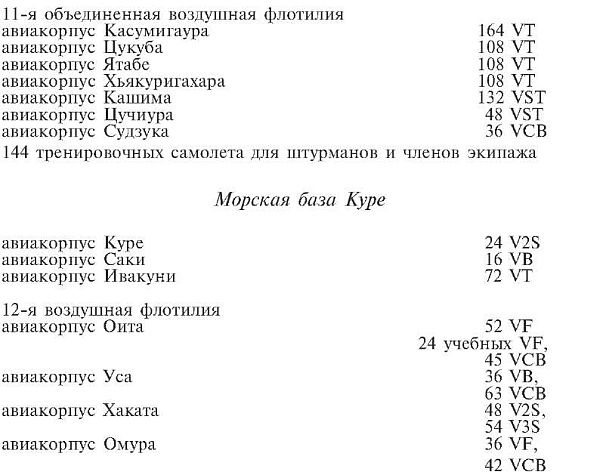 11-я объединенная воздушная флотилия
авиакорпус Касумигаура 164 VT
авиакорпус Цукуба 108 VT
авиакорпус Ятабе 108 VT
авиакорпус Хьякуригахара 108 VT
авиакорпус Кашима 132 VST
авиакорпус Цучиура 48 VST
авиакорпус Судзука 36 VCB
144 тренировочных самолета для штурманов и членов экипажа

Морская база Куре

авиакорпус Куре 24 V2S
авиакорпус Саки 16 VB
авиакорпус Ивакуни 72 VT

12-я воздушная флотилия
авиакорпус Оита 52 VF
24 учебных VF,
45 VCB
авиакорпус Уса 36 VB,
63 VCB
авиакорпус Хаката 48 V2S,
54 V3S
авиакорпус Омура 36 VF,
42 VCB